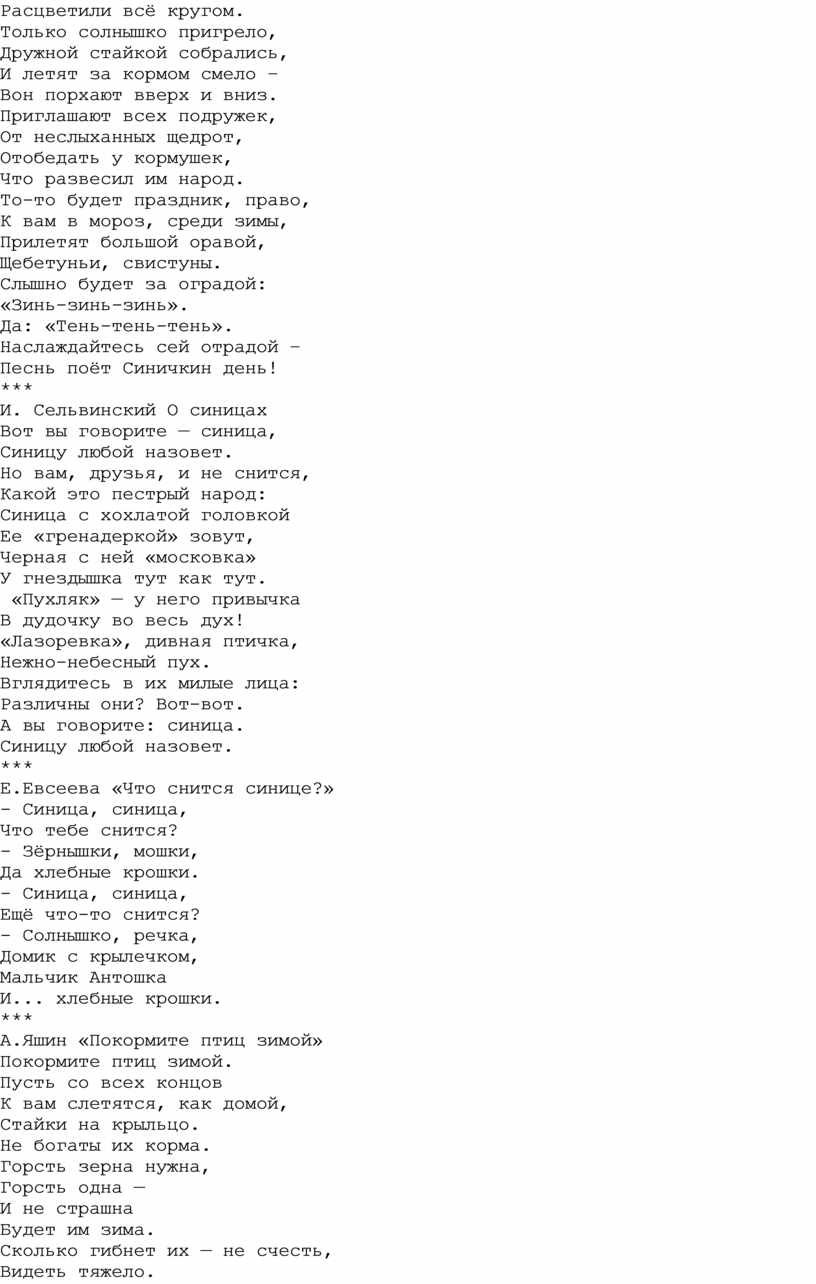 Расцветили всё кругом.
Только солнышко пригрело,
Дружной стайкой собрались,
И летят за кормом смело –
Вон порхают вверх и вниз.
Приглашают всех подружек,
От неслыханных щедрот,
Отобедать у кормушек,
Что развесил им народ.
То-то будет праздник, право,
К вам в мороз, среди зимы,
Прилетят большой оравой,
Щебетуньи, свистуны.
Слышно будет за оградой:
«Зинь-зинь-зинь».
Да: «Тень-тень-тень».
Наслаждайтесь сей отрадой –
Песнь поёт Синичкин день!
***
И. Сельвинский О синицах
Вот вы говорите — синица,
Синицу любой назовет.
Но вам, друзья, и не снится,
Какой это пестрый народ:
Синица с хохлатой головкой
Ее «гренадеркой» зовут,
Черная с ней «московка»
У гнездышка тут как тут.
«Пухляк» — у него привычка
В дудочку во весь дух!
«Лазоревка», дивная птичка,
Нежно-небесный пух.
Вглядитесь в их милые лица:
Различны они? Вот-вот.
А вы говорите: синица.
Синицу любой назовет.
***
Е.Евсеева «Что снится синице?»
- Синица, синица,
Что тебе снится?
- Зёрнышки, мошки,
Да хлебные крошки.
- Синица, синица,
Ещё что-то снится?
- Солнышко, речка,
Домик с крылечком,
Мальчик Антошка
И... хлебные крошки.
***
А.Яшин «Покормите птиц зимой»
Покормите птиц зимой.
Пусть со всех концов
К вам слетятся, как домой,
Стайки на крыльцо.
Не богаты их корма.
Горсть зерна нужна,
Горсть одна —
И не страшна
Будет им зима.
Сколько гибнет их — не счесть,
Видеть тяжело.